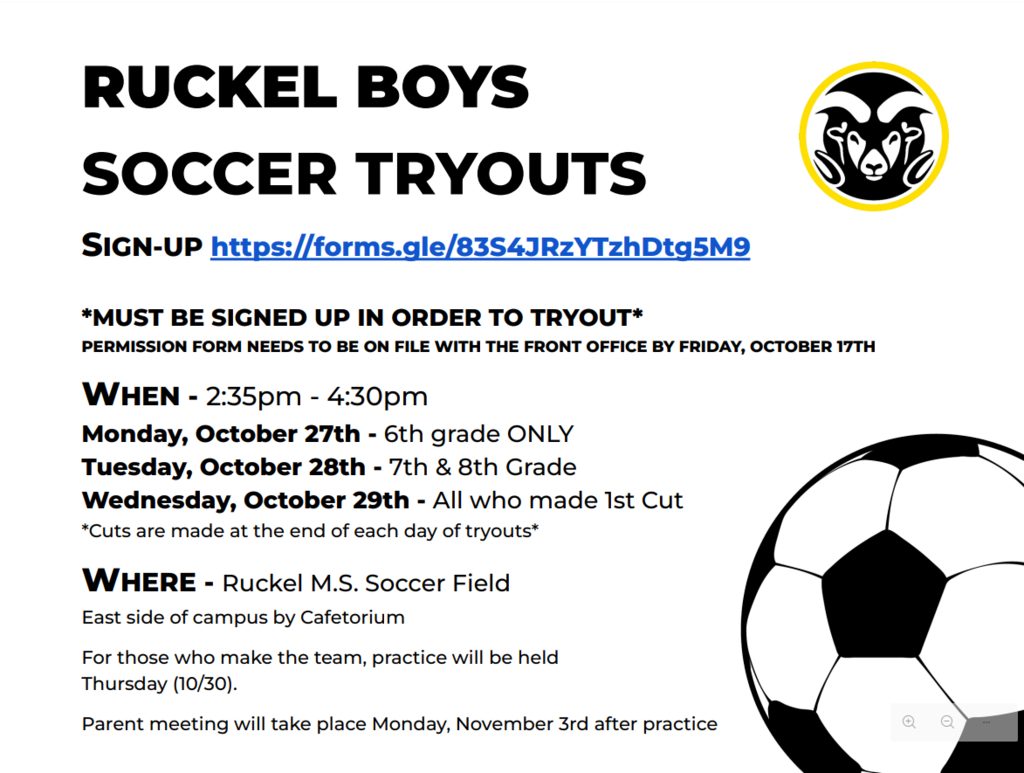 RUCKEL BOYS
SOCCER TRYOUTS

SIGN-UP https://forms.gle/83S4JRzYTzhDtg5M9

*MUST BE SIGNED UP IN ORDER TO TRYOUT*
PERMISSION FORM NEEDS TO BE ON FILE WITH THE FRONT OFFICE BY FRIDAY, OCTOBER 17TH

WHEN - 2:35pm - 4:30pm
Monday, October 27th - 6th grade ONLY
Tuesday, October 28th - 7th & 8th Grade
Wednesday, October 29th - All who made 1st Cut
*Cuts are made at the end of each day of tryouts*

WHERE - Ruckel M.S. Soccer Field
East side of campus by Cafetorium

For those who make the team, practice will be held Thursday (10/30).

Parent meeting will take place Monday, November 3rd after practice